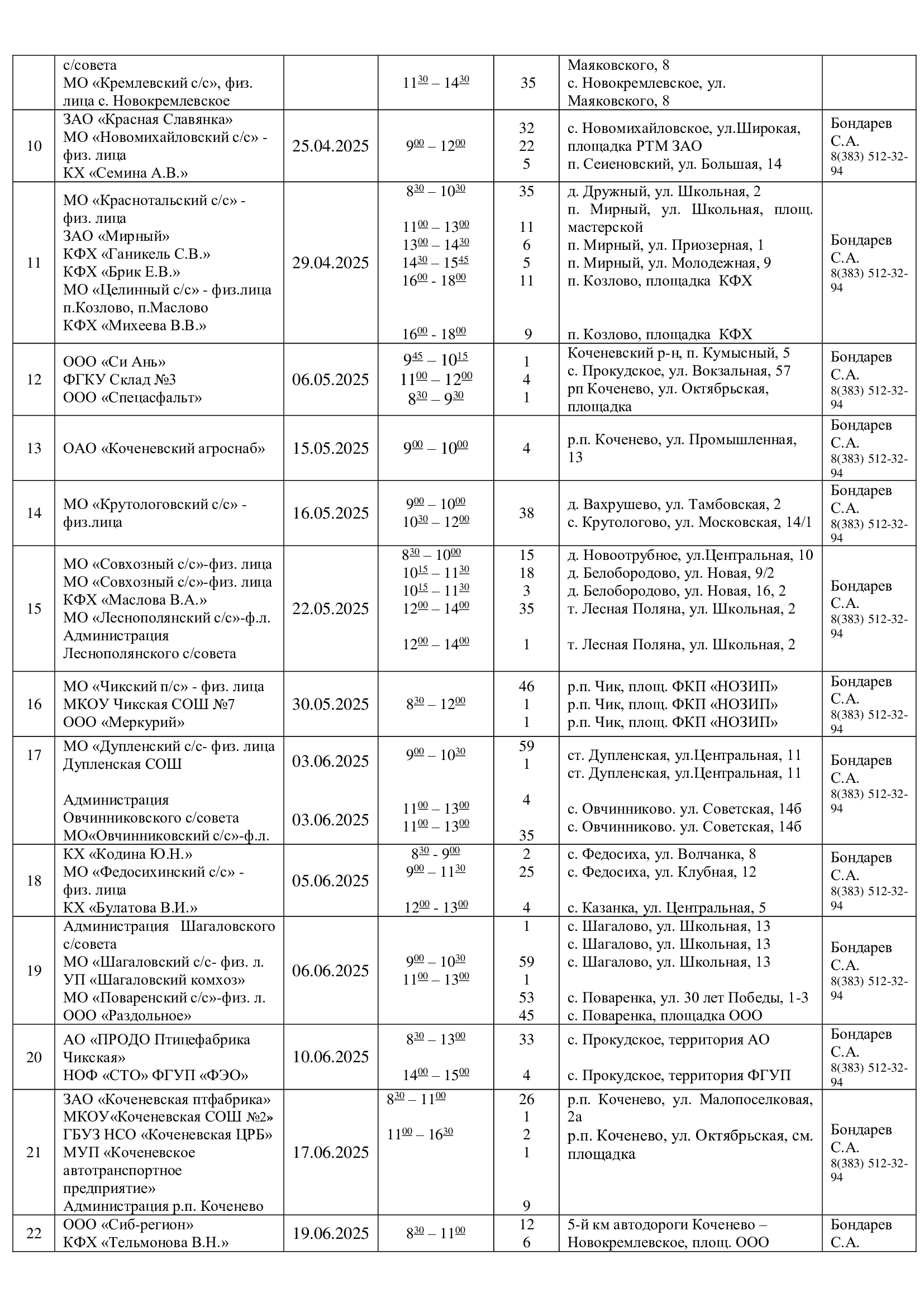 |  | с/совета МО «Кремлевский с/с», физ. лица с. Новокремлевское |  | $11^{30} – 14^{30}$ | 35 | Маяковского, 8 с. Новокремлевское, ул. Маяковского, 8 |  |
|---|---|---|---|---|---|---|
| 10 | ЗАО «Красная Славянка» МО «Новомихайловский с/с» - физ. лица КХ «Семина А.В.» | 25.04.2025 | $9^{00} – 12^{00}$ | 32 22 5 | с. Новомихайловское, ул.Широкая, площадка РТМ ЗАО п. Сеиеновский, ул. Большая, 14 | Бондарев С.А. 8(383) 512-32-94 |
| 11 | МО «Краснотальский с/с» - физ. лица ЗАО «Мирный» КФХ «Ганикель С.В.» КФХ «Брик Е.В.» МО «Целинный с/с» - физ.лица п.Козлово, п.Маслово КФХ «Михеева В.В.» | 29.04.2025 | $8^{30} – 10^{30}$ $11^{00} – 13^{00}$ $13^{00} – 14^{30}$ $14^{30} – 15^{45}$ $16^{00}$ - $18^{00}$ $16^{00}$ - $18^{00}$ | 35 11 6 5 11 9 | д. Дружный, ул. Школьная, 2 п. Мирный, ул. Школьная, площ. мастерской п. Мирный, ул. Приозерная, 1 п. Мирный, ул. Молодежная, 9 п. Козлово, площадка КФХ п. Козлово, площадка КФХ | Бондарев С.А. 8(383) 512-32-94 |
| 12 | ООО «Си Ань» ФГКУ Склад №3 ООО «Спецасфальт» | 06.05.2025 | $9^{45} – 10^{15}$ $11^{00} – 12^{00}$ $8^{30} – 9^{30}$ | 1 4 1 | Коченевский р-н, п. Кумысный, 5 с. Прокудское, ул. Вокзальная, 57 рп Коченево, ул. Октябрьская, площадка | Бондарев С.А. 8(383) 512-32-94 |
| 13 | ОАО «Коченевский агроснаб» | 15.05.2025 | $9^{00} – 10^{00}$ | 4 | р.п. Коченево, ул. Промышленная, 13 | Бондарев С.А. 8(383) 512-32-94 |
| 14 | МО «Крутологовский с/с» - физ.лица | 16.05.2025 | $9^{00} – 10^{00}$ $10^{30} – 12^{00}$ | 38 | д. Вахрушево, ул. Тамбовская, 2 с. Крутологово, ул. Московская, 14/1 | Бондарев С.А. 8(383) 512-32-94 |
| 15 | МО «Совхозный с/с»-физ. лица МО «Совхозный с/с»-физ. лица КФХ «Маслова В.А.» МО «Леснополянский с/с»-ф.л. Администрация Леснополянского с/совета | 22.05.2025 | $8^{30} – 10^{00}$ $10^{15} – 11^{30}$ $10^{15} – 11^{30}$ $12^{00} – 14^{00}$ $12^{00} – 14^{00}$ | 15 18 3 35 1 | д. Новоотрубное, ул.Центральная, 10 д. Белобородово, ул. Новая, 9/2 д. Белобородово, ул. Новая, 16, 2 т. Лесная Поляна, ул. Школьная, 2 т. Лесная Поляна, ул. Школьная, 2 | Бондарев С.А. 8(383) 512-32-94 |
| 16 | МО «Чикский п/с» - физ. лица МКОУ Чикская СОШ №7 ООО «Меркурий» | 30.05.2025 | $8^{30} – 12^{00}$ | 46 1 1 | р.п. Чик, площ. ФКП «НОЗИП» р.п. Чик, площ. ФКП «НОЗИП» р.п. Чик, площ. ФКП «НОЗИП» | Бондарев С.А. 8(383) 512-32-94 |
| 17 | МО «Дупленский с/с- физ. лица Дупленская СОШ Администрация Овчинниковского с/совета МО«Овчинниковский с/с»-ф.л. | 03.06.2025 03.06.2025 | $9^{00} – 10^{30}$ $11^{00} – 13^{00}$ $11^{00} – 13^{00}$ | 59 1 4 35 | ст. Дупленская, ул.Центральная, 11 ст. Дупленская, ул.Центральная, 11 с. Овчинниково. ул. Советская, 14б с. Овчинниково. ул. Советская, 14б | Бондарев С.А. 8(383) 512-32-94 |
| 18 | КХ «Кодина Ю.Н.» МО «Федосихинский с/с» - физ. лица КХ «Булатова В.И.» | 05.06.2025 | $8^{30}$ - $9^{00}$ $9^{00} – 11^{30}$ $12^{00}$ - $13^{00}$ | 2 25 4 | с. Федосиха, ул. Волчанка, 8 с. Федосиха, ул. Клубная, 12 с. Казанка, ул. Центральная, 5 | Бондарев С.А. 8(383) 512-32-94 |
| 19 | Администрация Шагаловского с/совета МО «Шагаловский с/с- физ. л. УП «Шагаловский комхоз» МО «Поваренский с/с»-физ. л. ООО «Раздольное» | 06.06.2025 | $9^{00} – 10^{30}$ $11^{00} – 13^{00}$ | 1 59 1 53 45 | с. Шагалово, ул. Школьная, 13 с. Шагалово, ул. Школьная, 13 с. Шагалово, ул. Школьная, 13 с. Поваренка, ул. 30 лет Победы, 1-3 с. Поваренка, площадка ООО | Бондарев С.А. 8(383) 512-32-94 |
| 20 | АО «ПРОДО Птицефабрика Чикская» НОФ «СТО» ФГУП «ФЭО» | 10.06.2025 | $8^{30} – 13^{00}$ $14^{00} – 15^{00}$ | 33 4 | с. Прокудское, территория АО с. Прокудское, территория ФГУП | Бондарев С.А. 8(383) 512-32-94 |
| 21 | ЗАО «Коченевская птфабрика» МКОУ«Коченевская СОШ №2» ГБУЗ НСО «Коченевская ЦРБ» МУП «Коченевское автотранспортное предприятие» Администрация р.п. Коченево | 17.06.2025 | $8^{30} – 11^{00}$ $11^{00} – 16^{30}$ | 26 1 2 1 9 | р.п. Коченево, ул. Малопоселковая, 2а р.п. Коченево, ул. Октябрьская, см. площадка | Бондарев С.А. 8(383) 512-32-94 |
| 22 | ООО «Сиб-регион» КФХ «Тельмонова В.Н.» | 19.06.2025 | $8^{30} – 11^{00}$ | 12 6 | 5-й км автодороги Коченево – Новокремлевское, площ. ООО | Бондарев С.А. |